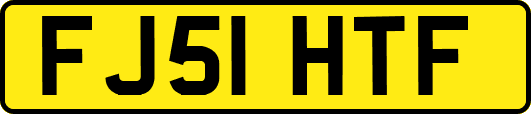 FJ51 HTF